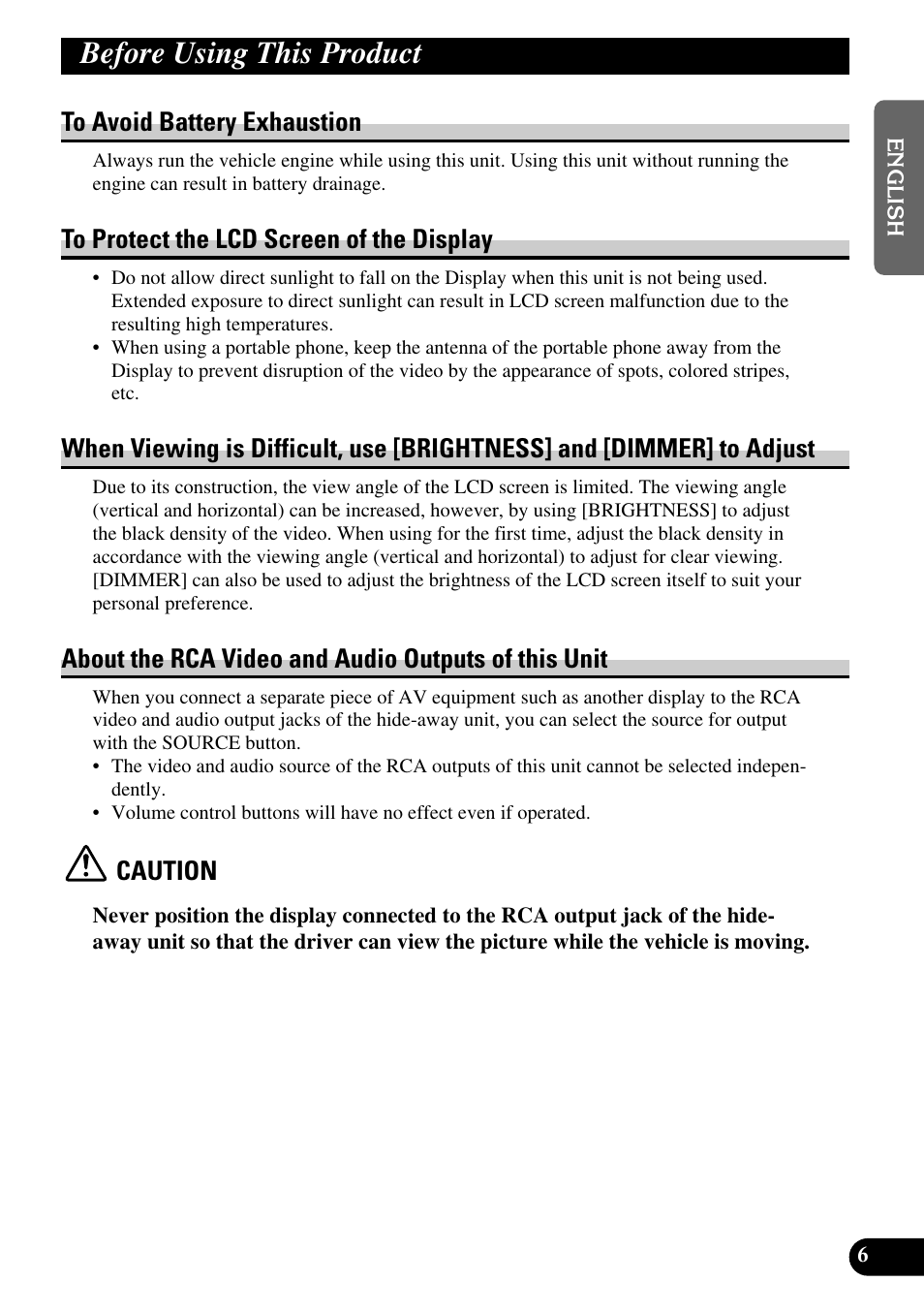 Before Using This Product

ENGLISH

To Avoid Battery Exhaustion

Always run the vehicle engine while using this unit. Using this unit without running the engine can result in battery drainage.

To Protect the LCD Screen of the Display

• Do not allow direct sunlight to fall on the Display when this unit is not being used. Extended exposure to direct sunlight can result in LCD screen malfunction due to the resulting high temperatures.
• When using a portable phone, keep the antenna of the portable phone away from the Display to prevent disruption of the video by the appearance of spots, colored stripes, etc.

When Viewing is Difficult, use [BRIGHTNESS] and [DIMMER] to Adjust

Due to its construction, the view angle of the LCD screen is limited. The viewing angle (vertical and horizontal) can be increased, however, by using [BRIGHTNESS] to adjust the black density of the video. When using for the first time, adjust the black density in accordance with the viewing angle (vertical and horizontal) to adjust for clear viewing. [DIMMER] can also be used to adjust the brightness of the LCD screen itself to suit your personal preference.

About the RCA Video and Audio Outputs of this Unit

When you connect a separate piece of AV equipment such as another display to the RCA video and audio output jacks of the hide-away unit, you can select the source for output with the SOURCE button.
• The video and audio source of the RCA outputs of this unit cannot be selected independently.
• Volume control buttons will have no effect even if operated.

CAUTION

Never position the display connected to the RCA output jack of the hide-away unit so that the driver can view the picture while the vehicle is moving.

6